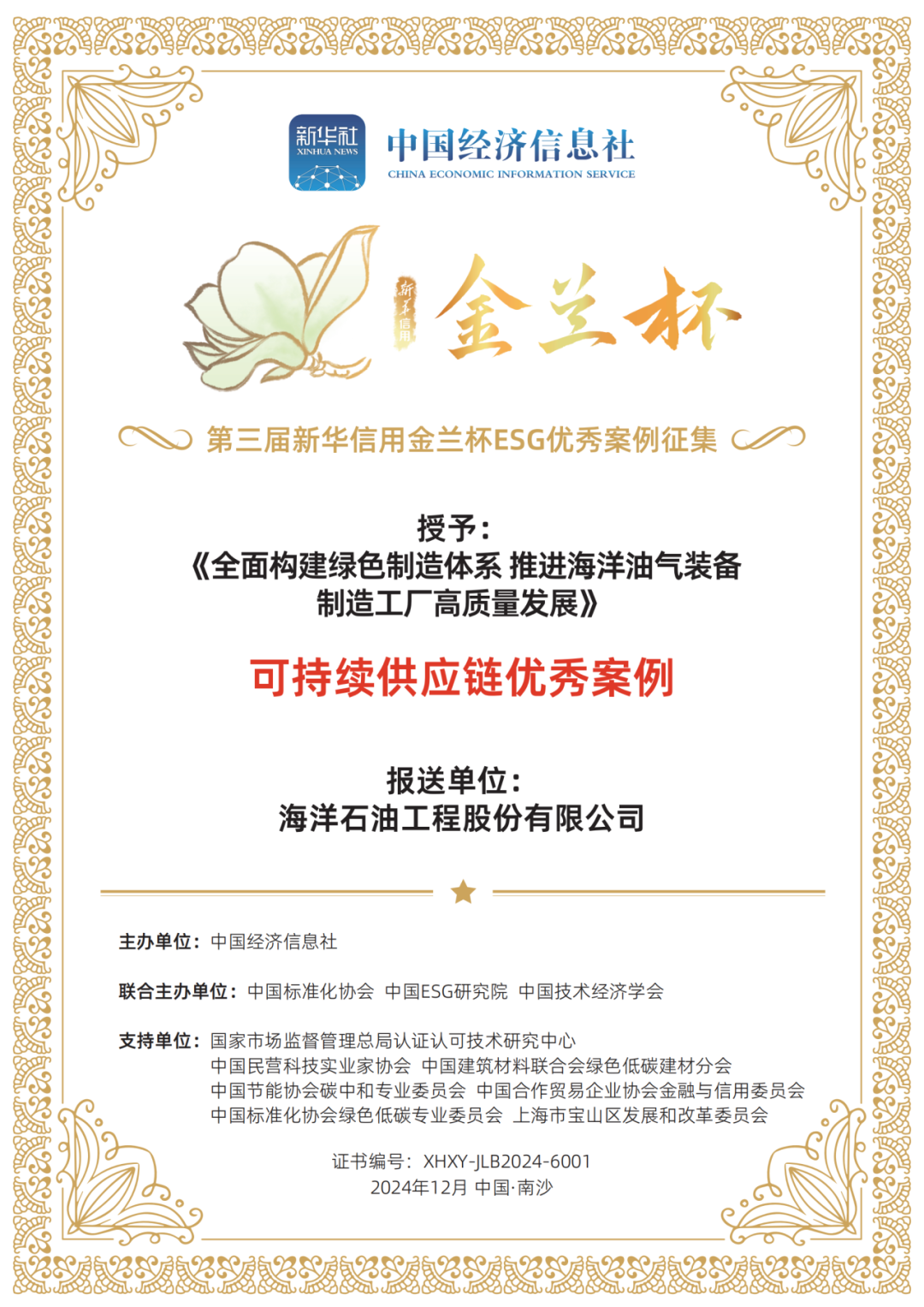 新华社
XINHUA NEWS
中国经济信息社
CHINA ECONOMIC INFORMATION SERVICE

新华信用
金兰杯

第三届新华信用金兰杯ESG优秀案例征集

授予：
《全面构建绿色制造体系 推进海洋油气装备制造工厂高质量发展》

可持续供应链优秀案例

报送单位：
海洋石油工程股份有限公司

主办单位：中国经济信息社

联合主办单位：中国标准化协会 中国ESG研究院 中国技术经济学会

支持单位：国家市场监督管理总局认证认可技术研究中心
中国民营科技实业家协会 中国建筑材料联合会绿色低碳建材分会
中国节能协会碳中和专业委员会 中国合作贸易企业协会金融与信用委员会
中国标准化协会绿色低碳专业委员会 上海市宝山区发展和改革委员会

证书编号：XHXY-JLB2024-6001
2024年12月 中国·南沙